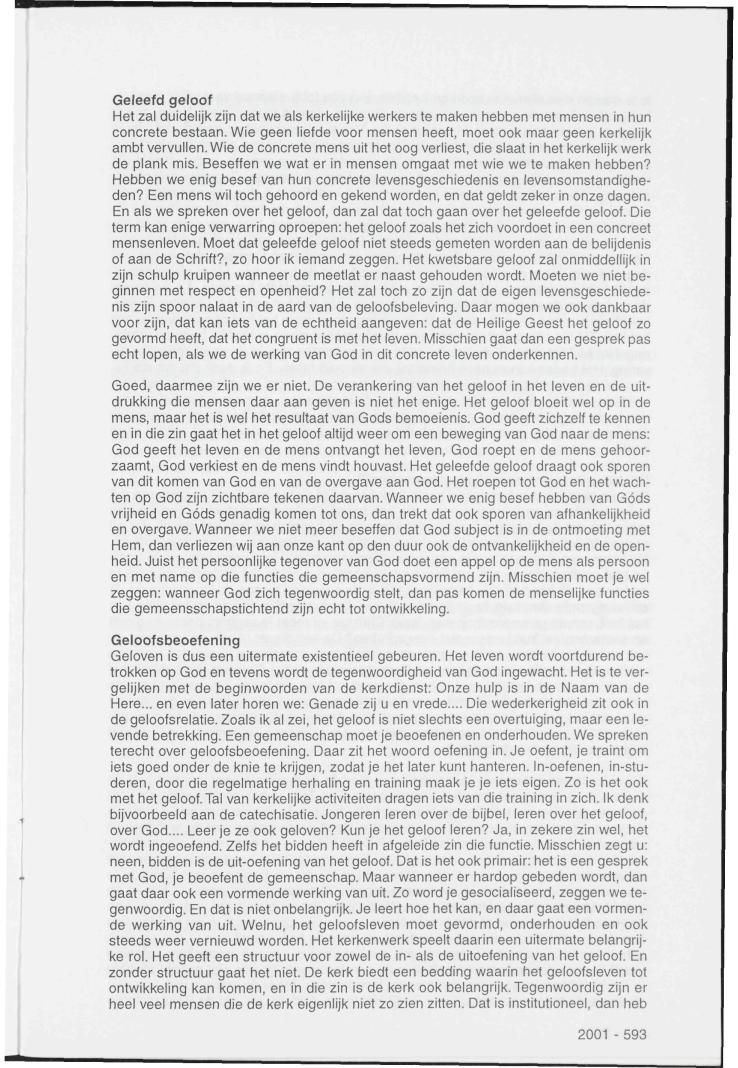 Geleefd geloof
Het zal duidelijk zijn dat we als kerkelijke werkers te maken hebben met mensen in hun concrete bestaan. Wie geen liefde voor mensen heeft, moet ook maar geen kerkelijk ambt vervullen. Wie de concrete mens uit het oog verliest, die slaat in het kerkelijk werk de plank mis. Beseffen we wat er in mensen omgaat met wie we te maken hebben? Hebben we enig besef van hun concrete levensgeschiedenis en levensomstandigheden? Een mens wil toch gehoord en gekend worden, en dat geldt zeker in onze dagen. En als we spreken over het geloof, dan zal dat toch gaan over het geleefde geloof. Die term kan enige verwarring oproepen: het geloof zoals het zich voordoet in een concreet mensenleven. Moet dat geleefde geloof niet steeds gemeten worden aan de belijdenis of aan de Schrift?, zo hoor ik iemand zeggen. Het kwetsbare geloof zal onmiddellijk in zijn schulp kruipen wanneer de meetlat er naast gehouden wordt. Moeten we niet beginnen met respect en openheid? Het zal toch zo zijn dat de eigen levensgeschiedenis zijn spoor nalaat in de aard van de geloofsbeleving. Daar mogen we ook dankbaar voor zijn, dat kan iets van de echtheid aangeven: dat de Heilige Geest het geloof zo gevormd heeft, dat het congruent is met het leven. Misschien gaat dan een gesprek pas echt lopen, als we de werking van God in dit concrete leven onderkennen.

Goed, daarmee zijn we er niet. De verankering van het geloof in het leven en de uitdrukking die mensen daar aan geven is niet het enige. Het geloof bloeit wel op in de mens, maar het is wel het resultaat van Gods bemoeienis. God geeft zichzelf te kennen en in die zin gaat het in het geloof altijd weer om een beweging van God naar de mens: God geeft het leven en de mens ontvangt het leven, God roept en de mens gehoorzaamt, God verkiest en de mens vindt houvast. Het geleefde geloof draagt ook sporen van dit komen van God en van de overgave aan God. Het roepen tot God en het wachten op God zijn zichtbare tekenen daarvan. Wanneer we enig besef hebben van Góds vrijheid en Góds genadig komen tot ons, dan trekt dat ook sporen van afhankelijkheid en overgave. Wanneer we niet meer beseffen dat God subject is in de ontmoeting met Hem, dan verliezen wij aan onze kant op den duur ook de ontvankelijkheid en de openheid. Juist het persoonlijke tegenover van God doet een appel op de mens als persoon en met name op die functies die gemeenschapsvormend zijn. Misschien moet je wel zeggen: wanneer God zich tegenwoordig stelt, dan pas komen de menselijke functies die gemeensschapstichtend zijn echt tot ontwikkeling.

Geloofsbeoefening
Geloven is dus een uitermate existentieel gebeuren. Het leven wordt voortdurend betrokken op God en tevens wordt de tegenwoordigheid van God ingewacht. Het is te vergelijken met de beginwoorden van de kerkdienst: Onze hulp is in de Naam van de Here... en even later horen we: Genade zij u en vrede.... Die wederkerigheid zit ook in de geloofsrelatie. Zoals ik al zei, het geloof is niet slechts een overtuiging, maar een levende betrekking. Een gemeenschap moet je beoefenen en onderhouden. We spreken terecht over geloofsbeoefening. Daar zit het woord oefening in. Je oefent, je traint om iets goed onder de knie te krijgen, zodat je het later kunt hanteren. In-oefenen, in-studeren, door die regelmatige herhaling en training maak je je iets eigen. Zo is het ook met het geloof. Tal van kerkelijke activiteiten dragen iets van die training in zich. Ik denk bijvoorbeeld aan de catechisatie. Jongeren leren over de bijbel, leren over het geloof, over God.... Leer je ze ook geloven? Kun je het geloof leren? Ja, in zekere zin wel, het wordt ingeoefend. Zelfs het bidden heeft in afgeleide zin die functie. Misschien zegt u: neen, bidden is de uit-oefening van het geloof. Dat is het ook primair: het is een gesprek met God, je beoefent de gemeenschap. Maar wanneer er hardop gebeden wordt, dan gaat daar ook een vormende werking van uit. Zo word je gesocialiseerd, zeggen we tegenwoordig. En dat is niet onbelangrijk. Je leert hoe het kan, en daar gaat een vormende werking van uit. Welnu, het geloofsleven moet gevormd, onderhouden en ook steeds weer vernieuwd worden. Het kerkenwerk speelt daarin een uitermate belangrijke rol. Het geeft een structuur voor zowel de in- als de uitoefening van het geloof. En zonder structuur gaat het niet. De kerk biedt een bedding waarin het geloofsleven tot ontwikkeling kan komen, en in die zin is de kerk ook belangrijk. Tegenwoordig zijn er heel veel mensen die de kerk eigenlijk niet zo zien zitten. Dat is institutioneel, dan heb

2001 - 593